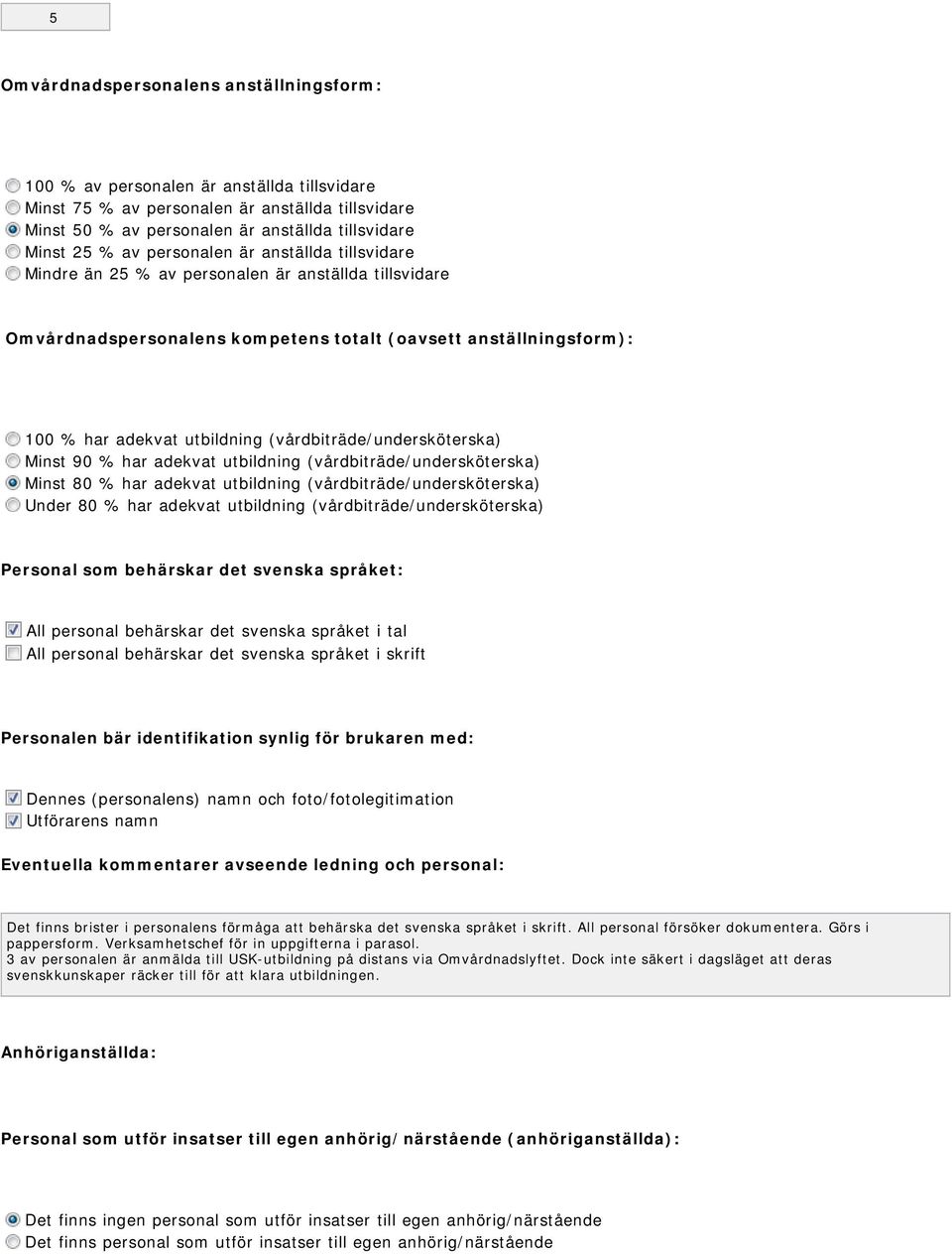 5

Omvårdnadspersonalens anställningsform:

100 % av personalen är anställda tillsvidare
Minst 75 % av personalen är anställda tillsvidare
Minst 50 % av personalen är anställda tillsvidare
Minst 25 % av personalen är anställda tillsvidare
Mindre än 25 % av personalen är anställda tillsvidare

Omvårdnadspersonalens kompetens totalt (oavsett anställningsform):

100 % har adekvat utbildning (vårdbiträde/undersköterska)
Minst 90 % har adekvat utbildning (vårdbiträde/undersköterska)
Minst 80 % har adekvat utbildning (vårdbiträde/undersköterska)
Under 80 % har adekvat utbildning (vårdbiträde/undersköterska)

Personal som behärskar det svenska språket:

All personal behärskar det svenska språket i tal
All personal behärskar det svenska språket i skrift

Personalen bär identifikation synlig för brukaren med:

Dennes (personalens) namn och foto/fotolegitimation
Utförarens namn

Eventuella kommentarer avseende ledning och personal:

Det finns brister i personalens förmåga att behärska det svenska språket i skrift. All personal försöker dokumentera. Görs i pappersform. Verksamhetschef för in uppgifterna i parasol.
3 av personalen är anmälda till USK-utbildning på distans via Omvårdnadslyftet. Dock inte säkert i dagsläget att deras svenskkunskaper räcker till för att klara utbildningen.

Anhöriganställda:

Personal som utför insatser till egen anhörig/närstående (anhöriganställda):

Det finns ingen personal som utför insatser till egen anhörig/närstående
Det finns personal som utför insatser till egen anhörig/närstående